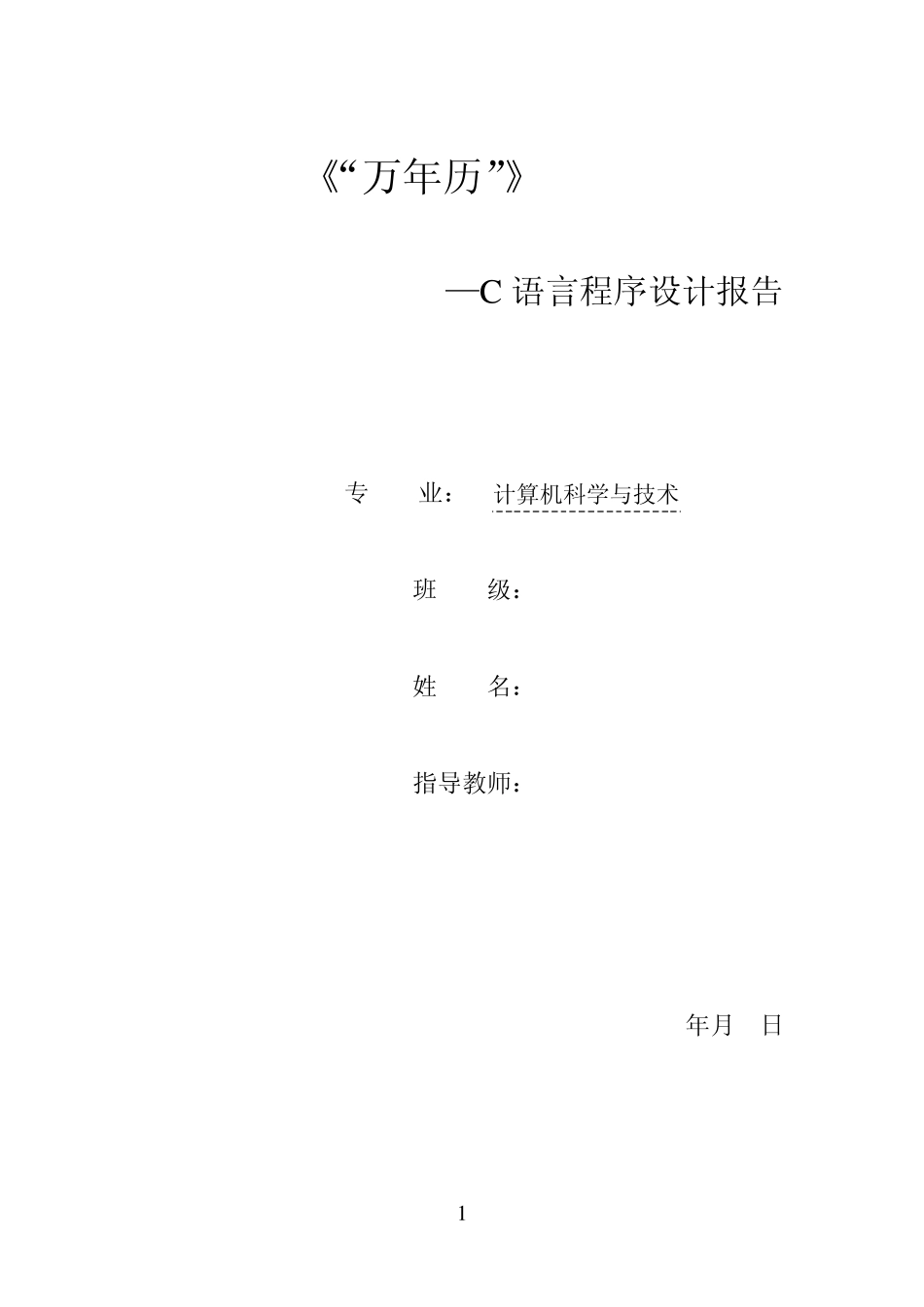 《“万年历”》

—C 语言程序设计报告

专　业：　计算机科学与技术

班　级：

姓　名：

指导教师：

年月　日

1